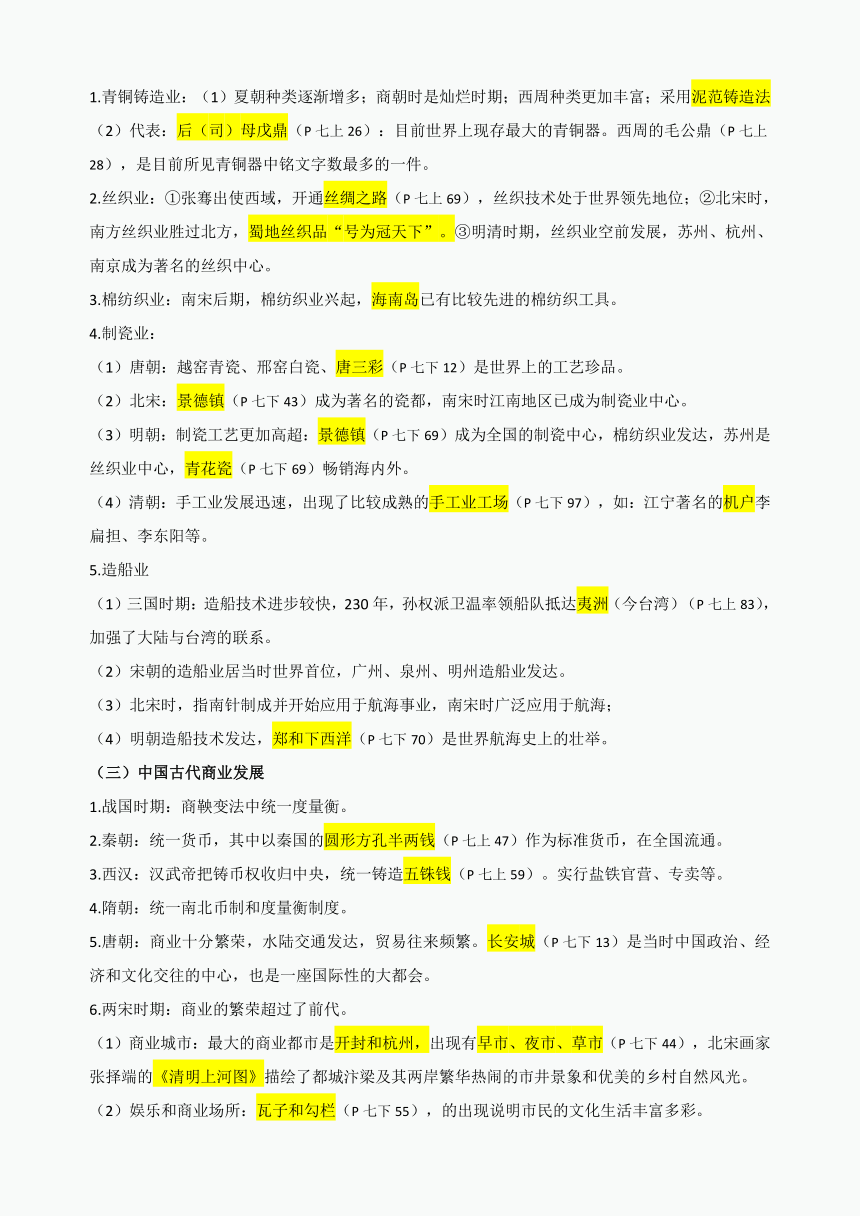 1.青铜铸造业：（1）夏朝种类逐渐增多；商朝时是灿烂时期；西周种类更加丰富；采用泥范铸造法（2）代表：后（司）母戊鼎（P 七上 26）：目前世界上现存最大的青铜器。西周的毛公鼎（P 七上 28），是目前所见青铜器中铭文字数最多的一件。

2.丝织业：①张骞出使西域，开通丝绸之路（P 七上 69），丝织技术处于世界领先地位；②北宋时，南方丝织业胜过北方，蜀地丝织品“号为冠天下”。③明清时期，丝织业空前发展，苏州、杭州、南京成为著名的丝织中心。

3.棉纺织业：南宋后期，棉纺织业兴起，海南岛已有比较先进的棉纺织工具。

4.制瓷业：

（1）唐朝：越窑青瓷、邢窑白瓷、唐三彩（P 七下 12）是世界上的工艺珍品。

（2）北宋：景德镇（P 七下 43）成为著名的瓷都，南宋时江南地区已成为制瓷业中心。

（3）明朝：制瓷工艺更加高超：景德镇（P 七下 69）成为全国的制瓷中心，棉纺织业发达，苏州是丝织业中心，青花瓷（P 七下 69）畅销海内外。

（4）清朝：手工业发展迅速，出现了比较成熟的手工业工场（P 七下 97），如：江宁著名的机户李扁担、李东阳等。

5.造船业

（1）三国时期：造船技术进步较快，230 年，孙权派卫温率领船队抵达夷洲（今台湾）（P 七上 83），加强了大陆与台湾的联系。

（2）宋朝的造船业居当时世界首位，广州、泉州、明州造船业发达。

（3）北宋时，指南针制成并开始应用于航海事业，南宋时广泛应用于航海；

（4）明朝造船技术发达，郑和下西洋（P 七下 70）是世界航海史上的壮举。

（三）中国古代商业发展

1.战国时期：商鞅变法中统一度量衡。

2.秦朝：统一货币，其中以秦国的圆形方孔半两钱（P 七上 47）作为标准货币，在全国流通。

3.西汉：汉武帝把铸币权收归中央，统一铸造五铢钱（P 七上 59）。实行盐铁官营、专卖等。

4.隋朝：统一南北币制和度量衡制度。

5.唐朝：商业十分繁荣，水陆交通发达，贸易往来频繁。长安城（P 七下 13）是当时中国政治、经济和文化交往的中心，也是一座国际性的大都会。

6.两宋时期：商业的繁荣超过了前代。

（1）商业城市：最大的商业都市是开封和杭州，出现有早市、夜市、草市（P 七下 44），北宋画家张择端的《清明上河图》描绘了都城汴梁及其两岸繁华热闹的市井景象和优美的乡村自然风光。

（2）娱乐和商业场所：瓦子和勾栏（P 七下 55），的出现说明市民的文化生活丰富多彩。